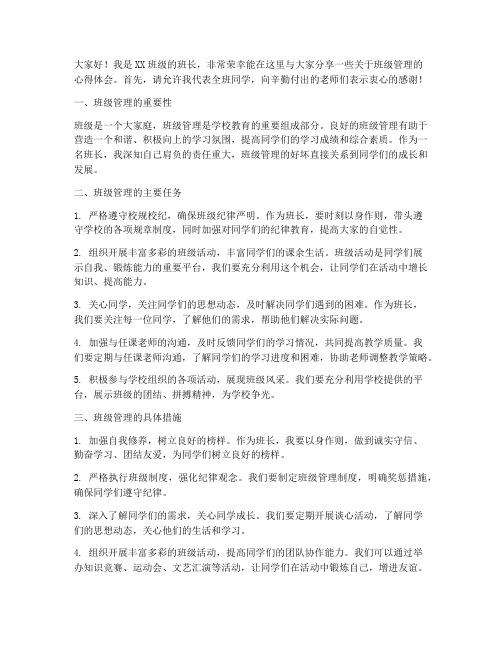 大家好！我是XX班级的班长，非常荣幸能在这里与大家分享一些关于班级管理的心得体会。首先，请允许我代表全班同学，向辛勤付出的老师们表示衷心的感谢！

一、班级管理的重要性

班级是一个大家庭，班级管理是学校教育的重要组成部分。良好的班级管理有助于营造一个和谐、积极向上的学习氛围，提高同学们的学习成绩和综合素质。作为一名班长，我深知自己肩负的责任重大，班级管理的好坏直接关系到同学们的成长和发展。

二、班级管理的主要任务

1. 严格遵守校规校纪，确保班级纪律严明。作为班长，要时刻以身作则，带头遵守学校的各项规章制度，同时加强对同学们的纪律教育，提高大家的自觉性。

2. 组织开展丰富多彩的班级活动，丰富同学们的课余生活。班级活动是同学们展示自我、锻炼能力的重要平台，我们要充分利用这个机会，让同学们在活动中增长知识、提高能力。

3. 关心同学，关注同学们的思想动态，及时解决同学们遇到的困难。作为班长，我们要关注每一位同学，了解他们的需求，帮助他们解决实际问题。

4. 加强与任课老师的沟通，及时反馈同学们的学习情况，共同提高教学质量。我们要定期与任课老师沟通，了解同学们的学习进度和困难，协助老师调整教学策略。

5. 积极参与学校组织的各项活动，展现班级风采。我们要充分利用学校提供的平台，展示班级的团结、拼搏精神，为学校争光。

三、班级管理的具体措施

1. 加强自我修养，树立良好的榜样。作为班长，我要以身作则，做到诚实守信、勤奋学习、团结友爱，为同学们树立良好的榜样。

2. 严格执行班级制度，强化纪律观念。我们要制定班级管理制度，明确奖惩措施，确保同学们遵守纪律。

3. 深入了解同学们的需求，关心同学成长。我们要定期开展谈心活动，了解同学们的思想动态，关心他们的生活和学习。

4. 组织开展丰富多彩的班级活动，提高同学们的团队协作能力。我们可以通过举办知识竞赛、运动会、文艺汇演等活动，让同学们在活动中锻炼自己，增进友谊。